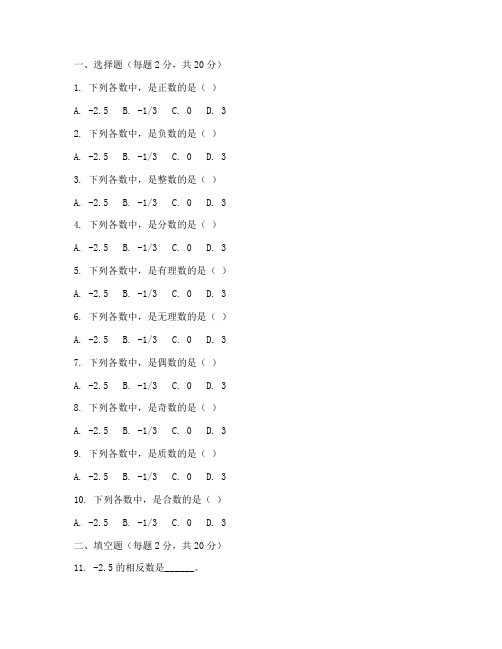 一、选择题（每题 2 分，共 20 分）

1. 下列各数中，是正数的是（ ）

A. -2.5 B. -1/3 C. 0 D. 3

2. 下列各数中，是负数的是（ ）

A. -2.5 B. -1/3 C. 0 D. 3

3. 下列各数中，是整数的是（ ）

A. -2.5 B. -1/3 C. 0 D. 3

4. 下列各数中，是分数的是（ ）

A. -2.5 B. -1/3 C. 0 D. 3

5. 下列各数中，是有理数的是（ ）

A. -2.5 B. -1/3 C. 0 D. 3

6. 下列各数中，是无理数的是（ ）

A. -2.5 B. -1/3 C. 0 D. 3

7. 下列各数中，是偶数的是（ ）

A. -2.5 B. -1/3 C. 0 D. 3

8. 下列各数中，是奇数的是（ ）

A. -2.5 B. -1/3 C. 0 D. 3

9. 下列各数中，是质数的是（ ）

A. -2.5 B. -1/3 C. 0 D. 3

10. 下列各数中，是合数的是（ ）

A. -2.5 B. -1/3 C. 0 D. 3

二、填空题（每题 2 分，共 20 分）

11. -2.5 的相反数是______。